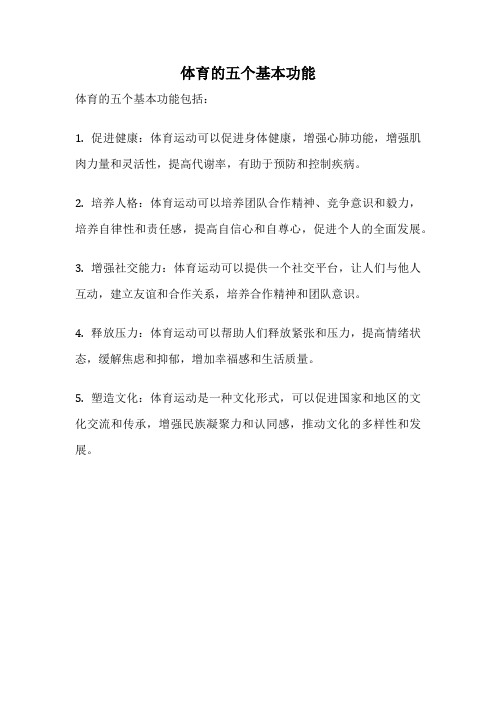 体育的五个基本功能

体育的五个基本功能包括：

1. 促进健康：体育运动可以促进身体健康，增强心肺功能，增强肌肉力量和灵活性，提高代谢率，有助于预防和控制疾病。

2. 培养人格：体育运动可以培养团队合作精神、竞争意识和毅力，培养自律性和责任感，提高自信心和自尊心，促进个人的全面发展。

3. 增强社交能力：体育运动可以提供一个社交平台，让人们与他人互动，建立友谊和合作关系，培养合作精神和团队意识。

4. 释放压力：体育运动可以帮助人们释放紧张和压力，提高情绪状态，缓解焦虑和抑郁，增加幸福感和生活质量。

5. 塑造文化：体育运动是一种文化形式，可以促进国家和地区的文化交流和传承，增强民族凝聚力和认同感，推动文化的多样性和发展。